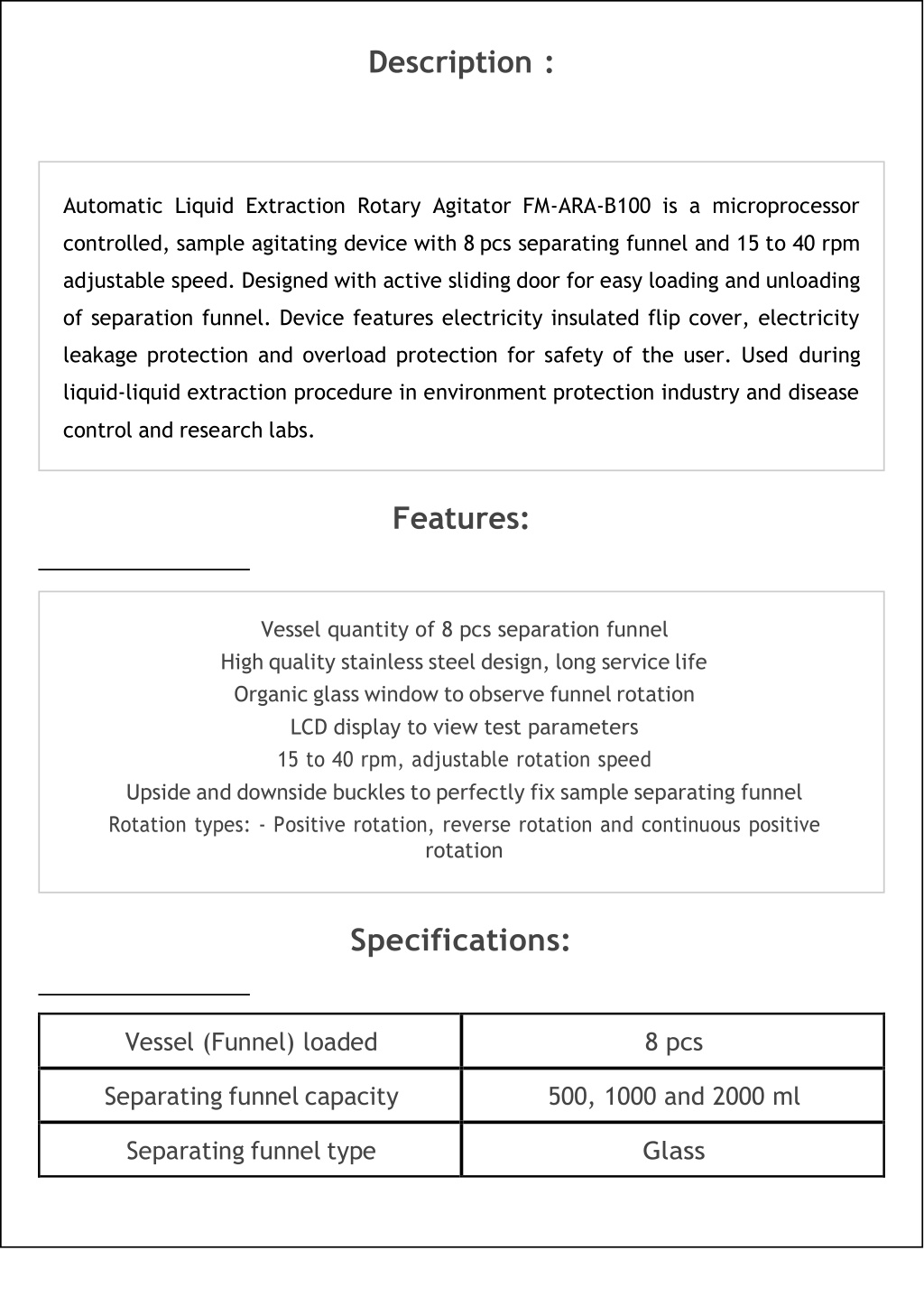 Description :

Automatic Liquid Extraction Rotary Agitator FM-ARA-B100 is a microprocessor controlled, sample agitating device with 8 pcs separating funnel and 15 to 40 rpm adjustable speed. Designed with active sliding door for easy loading and unloading of separation funnel. Device features electricity insulated flip cover, electricity leakage protection and overload protection for safety of the user. Used during liquid-liquid extraction procedure in environment protection industry and disease control and research labs.

Features:

Vessel quantity of 8 pcs separation funnel
High quality stainless steel design, long service life
Organic glass window to observe funnel rotation
LCD display to view test parameters
15 to 40 rpm, adjustable rotation speed
Upside and downside buckles to perfectly fix sample separating funnel
Rotation types: - Positive rotation, reverse rotation and continuous positive rotation

Specifications:

| Vessel (Funnel) loaded | 8 pcs |
|---|---|
| Separating funnel capacity | 500, 1000 and 2000 ml |
| Separating funnel type | Glass |